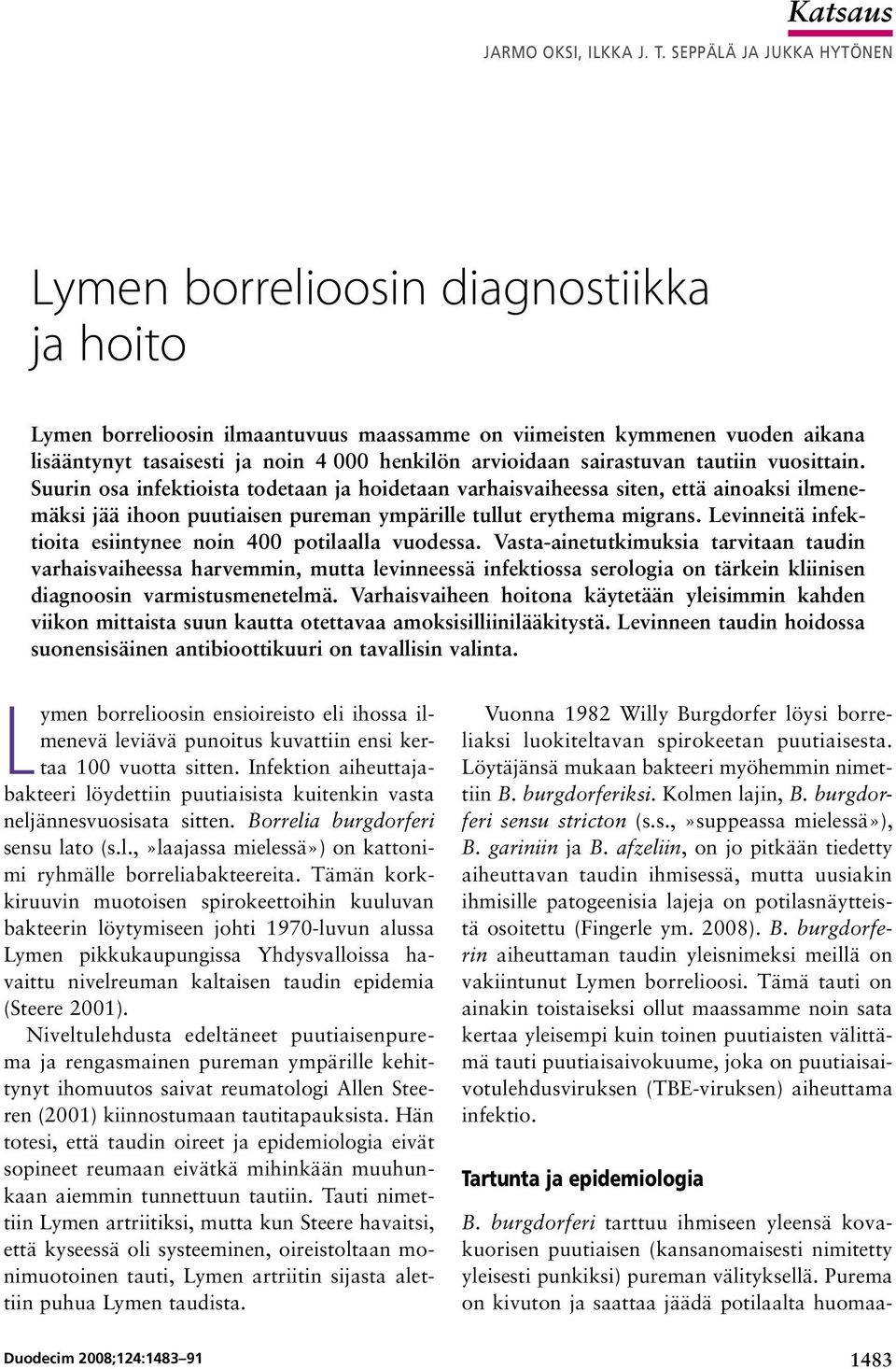 Katsaus

JARMO OKSI, ILKKA J. T. SEPPÄLÄ JA JUKKA HYTÖNEN

Lymen borrelioosin diagnostiikka ja hoito

Lymen borrelioosin ilmaantuvuus maassamme on viimeisten kymmenen vuoden aikana lisääntynyt tasaisesti ja noin 4 000 henkilön arvioidaan sairastuvan tautiin vuosittain. Suurin osa infektioista todetaan ja hoidetaan varhaisvaiheessa siten, että ainoaksi ilmenemäksi jää ihoon puutiaisen pureman ympärille tullut erythema migrans. Levinneitä infektioita esiintynee noin 400 potilaalla vuodessa. Vasta-ainetutkimuksia tarvitaan taudin varhaisvaiheessa harvemmin, mutta levinneessä infektiossa serologia on tärkein kliinisen diagnoosin varmistusmenetelmä. Varhaisvaiheen hoitona käytetään yleisimmin kahden viikon mittaista suun kautta otettavaa amoksisilliinilääkitystä. Levinneen taudin hoidossa suonensisäinen antibioottikuuri on tavallisin valinta.

Lymen borrelioosin ensioireisto eli ihossa ilmenevä leviävä punoitus kuvattiin ensi kertaa 100 vuotta sitten. Infektion aiheuttajabakteeri löydettiin puutiaisista kuitenkin vasta neljännesvuosisata sitten. Borrelia burgdorferi sensu lato (s.l.,»laajassa mielessä») on kattonimi ryhmälle borreliabakteereita. Tämän korkkiruuvin muotoisen spirokeettoihin kuuluvan bakteerin löytymiseen johti 1970-luvun alussa Lymen pikkukaupungissa Yhdysvalloissa havaittu nivelreuman kaltaisen taudin epidemia (Steere 2001).

Niveltulehdusta edeltäneet puutiaisenpurema ja rengasmainen pureman ympärille kehittynyt ihomuutos saivat reumatologi Allen Steeren (2001) kiinnostumaan tautitapauksista. Hän totesi, että taudin oireet ja epidemiologia eivät sopineet reumaan eivätkä mihinkään muuhunkaan aiemmin tunnettuun tautiin. Tauti nimettiin Lymen artriitiksi, mutta kun Steere havaitsi, että kyseessä oli systeeminen, oireistoltaan monimuotoinen tauti, Lymen artriitin sijasta alettiin puhua Lymen taudista.

Vuonna 1982 Willy Burgdorfer löysi borreliaksi luokiteltavan spirokeetan puutiaisesta. Löytäjänsä mukaan bakteeri myöhemmin nimettiin B. burgdorferiksi. Kolmen lajin, B. burgdorferi sensu stricton (s.s.,»suppeassa mielessä»), B. gariniin ja B. afzeliin, on jo pitkään tiedetty aiheuttavan taudin ihmisessä, mutta uusiakin ihmisille patogeenisia lajeja on potilasnäytteistä osoitettu (Fingerle ym. 2008). B. burgdorferin aiheuttaman taudin yleisnimeksi meillä on vakiintunut Lymen borrelioosi. Tämä tauti on ainakin toistaiseksi ollut maassamme noin sata kertaa yleisempi kuin toinen puutiaisten välittämä tauti puutiaisaivokuume, joka on puutiaisaivotulehdusviruksen (TBE-viruksen) aiheuttama infektio.

Tartunta ja epidemiologia

B. burgdorferi tarttuu ihmiseen yleensä kovakuorisen puutiaisen (kansanomaisesti nimitetty yleisesti punkiksi) pureman välityksellä. Purema on kivuton ja saattaa jäädä potilaalta huomaa-

Duodecim 2008;124:1483–91

1483